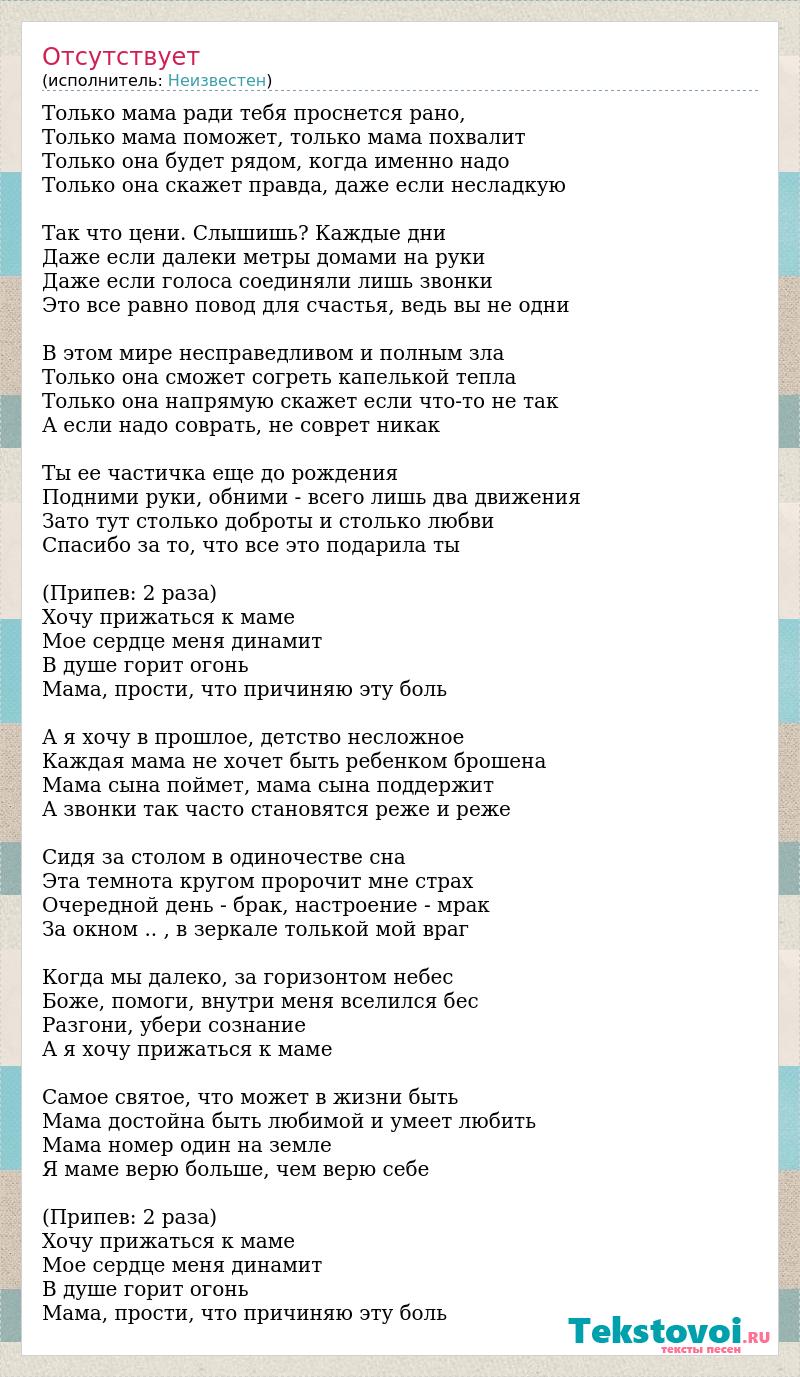 Отсутствует
(исполнитель: Неизвестен)

Только мама ради тебя проснется рано,
Только мама поможет, только мама похвалит
Только она будет рядом, когда именно надо
Только она скажет правда, даже если несладкую

Так что цени. Слышишь? Каждые дни
Даже если далеки метры домами на руки
Даже если голоса соединяли лишь звонки
Это все равно повод для счастья, ведь вы не одни

В этом мире несправедливом и полным зла
Только она сможет согреть капелькой тепла
Только она напрямую скажет если что-то не так
А если надо соврать, не соврет никак

Ты ее частичка еще до рождения
Подними руки, обними - всего лишь два движения
Зато тут столько доброты и столько любви
Спасибо за то, что все это подарила ты

(Припев: 2 раза)
Хочу прижаться к маме
Мое сердце меня динамит
В душе горит огонь
Мама, прости, что причиняю эту боль

А я хочу в прошлое, детство несложное
Каждая мама не хочет быть ребенком брошена
Мама сына поймет, мама сына поддержит
А звонки так часто становятся реже и реже

Сидя за столом в одиночестве сна
Эта темнота кругом пророчит мне страх
Очередной день - брак, настроение - мрак
За окном .. , в зеркале толькой мой враг

Когда мы далеко, за горизонтом небес
Боже, помоги, внутри меня вселился бес
Разгони, убери сознание
А я хочу прижаться к маме

Самое святое, что может в жизни быть
Мама достойна быть любимой и умеет любить
Мама номер один на земле
Я маме верю больше, чем верю себе

(Припев: 2 раза)
Хочу прижаться к маме
Мое сердце меня динамит
В душе горит огонь
Мама, прости, что причиняю эту боль

Tekstovoi.RU
тексты песен